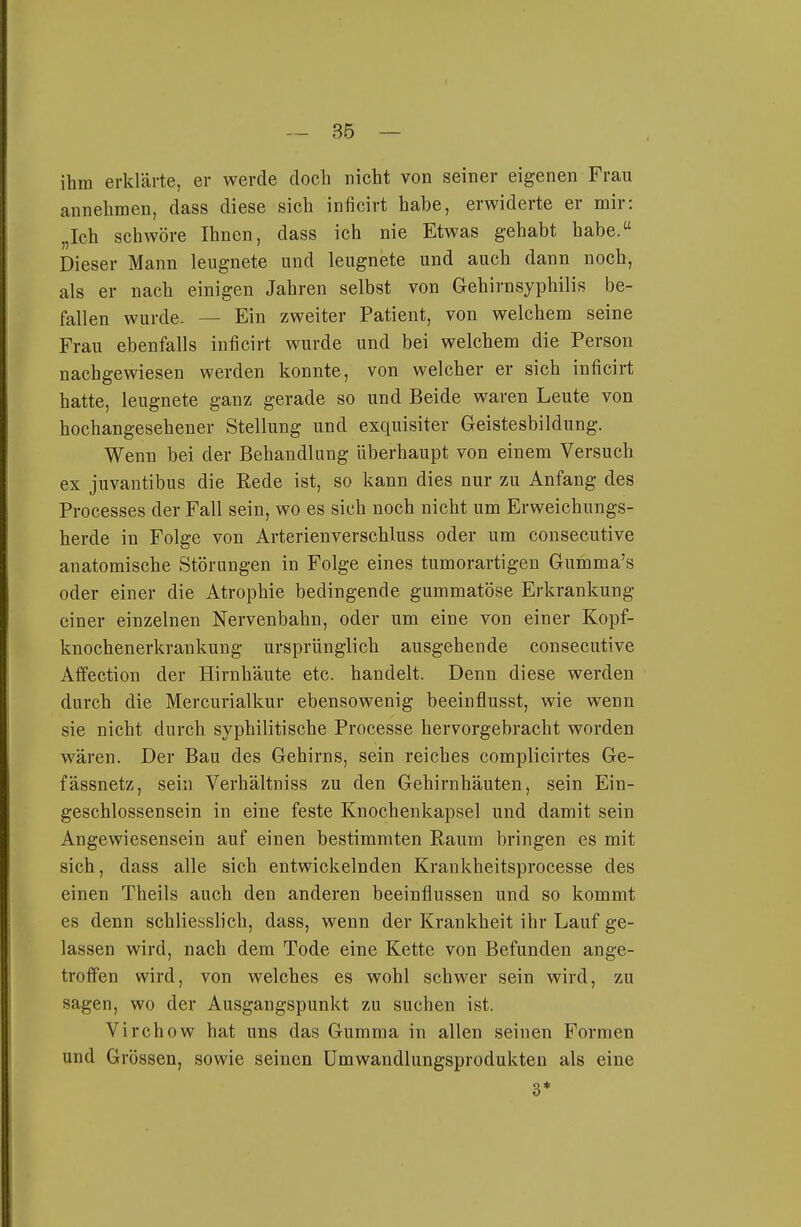 — 35 —

ihm erklärte, er werde doch nicht von seiner eigenen Frau annehmen, dass diese sich inficirt habe, erwiderte er mir: „Ich schwöre Ihnen, dass ich nie Etwas gehabt habe.“ Dieser Mann leugnete und leugnete und auch dann noch, als er nach einigen Jahren selbst von Gehirnsyphilis befallen wurde. — Ein zweiter Patient, von welchem seine Frau ebenfalls inficirt wurde und bei welchem die Person nachgewiesen werden konnte, von welcher er sich inficirt hatte, leugnete ganz gerade so und Beide waren Leute von hochangesehener Stellung und exquisiter Geistesbildung.

Wenn bei der Behandlung überhaupt von einem Versuch ex juvantibus die Rede ist, so kann dies nur zu Anfang des Processes der Fall sein, wo es sich noch nicht um Erweichungsherde in Folge von Arterienverschluss oder um consecutive anatomische Störungen in Folge eines tumorartigen Gumma's oder einer die Atrophie bedingende gummatöse Erkrankung einer einzelnen Nervenbahn, oder um eine von einer Kopfknochenerkrankung ursprünglich ausgehende consecutive Affection der Hirnhäute etc. handelt. Denn diese werden durch die Mercurialkur ebensowenig beeinflusst, wie wenn sie nicht durch syphilitische Processe hervorgebracht worden wären. Der Bau des Gehirns, sein reiches complicirtes Gefässnetz, sein Verhältniss zu den Gehirnhäuten, sein Eingeschlossensein in eine feste Knochenkapsel und damit sein Angewiesensein auf einen bestimmten Raum bringen es mit sich, dass alle sich entwickelnden Krankheitsprocesse des einen Theils auch den anderen beeinflussen und so kommt es denn schliesslich, dass, wenn der Krankheit ihr Lauf gelassen wird, nach dem Tode eine Kette von Befunden angetroffen wird, von welches es wohl schwer sein wird, zu sagen, wo der Ausgangspunkt zu suchen ist.

Virchow hat uns das Gumma in allen seinen Formen und Grössen, sowie seinen Umwandlungsprodukten als eine

3*